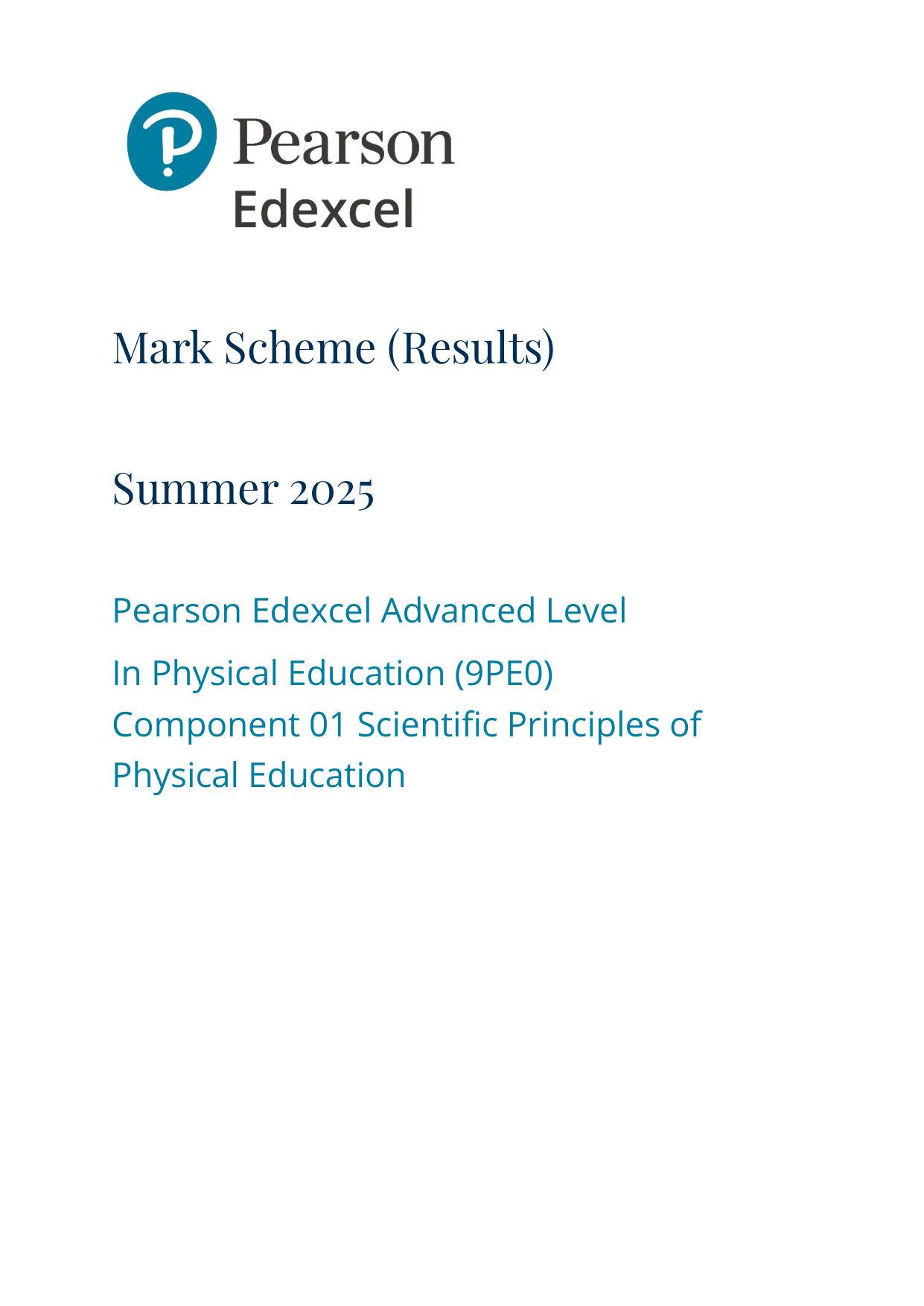 Pearson
Edexcel

Mark Scheme (Results)

Summer 2025

Pearson Edexcel Advanced Level

In Physical Education (9PE0)
Component 01 Scientific Principles of Physical Education